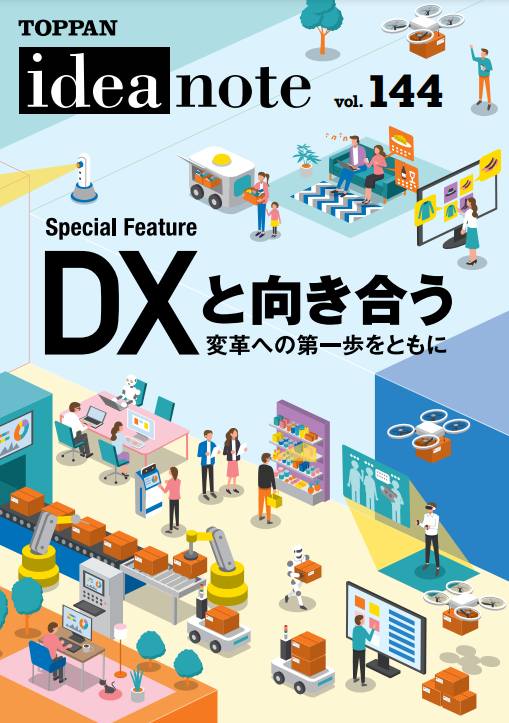 TOPPAN

idea note vol. 144

Special Feature

DXと向き合う

変革への第一歩をともに